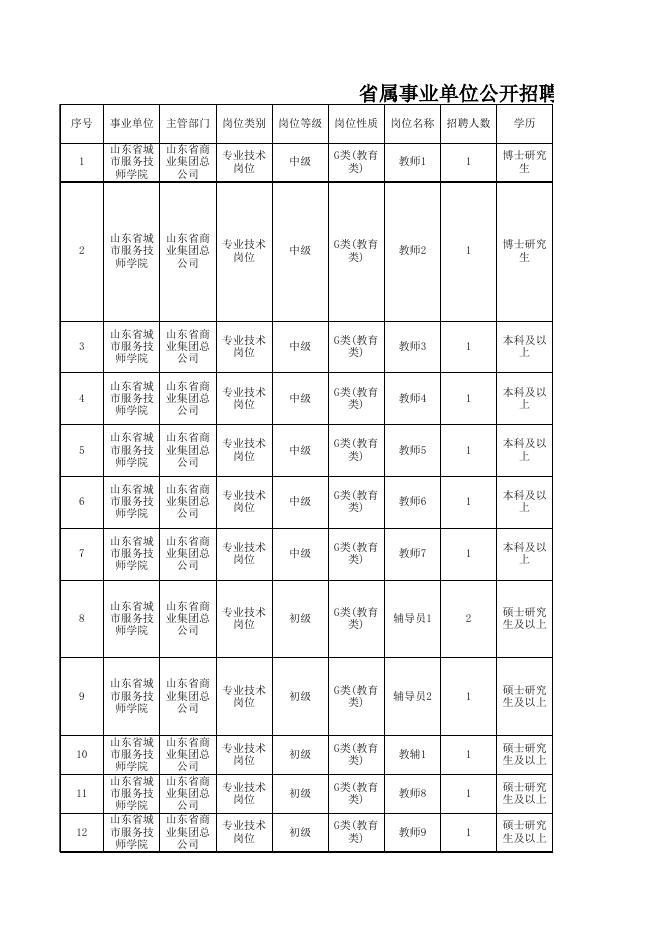 省属事业单位公开招聘

| 序号 | 事业单位 | 主管部门 | 岗位类别 | 岗位等级 | 岗位性质 | 岗位名称 | 招聘人数 | 学历 |
|---|---|---|---|---|---|---|---|---|
| 1 | 山东省城市服务技师学院 | 山东省商业集团总公司 | 专业技术岗位 | 中级 | G类(教育类) | 教师1 | 1 | 博士研究生 |
| 2 | 山东省城市服务技师学院 | 山东省商业集团总公司 | 专业技术岗位 | 中级 | G类(教育类) | 教师2 | 1 | 博士研究生 |
| 3 | 山东省城市服务技师学院 | 山东省商业集团总公司 | 专业技术岗位 | 中级 | G类(教育类) | 教师3 | 1 | 本科及以上 |
| 4 | 山东省城市服务技师学院 | 山东省商业集团总公司 | 专业技术岗位 | 中级 | G类(教育类) | 教师4 | 1 | 本科及以上 |
| 5 | 山东省城市服务技师学院 | 山东省商业集团总公司 | 专业技术岗位 | 中级 | G类(教育类) | 教师5 | 1 | 本科及以上 |
| 6 | 山东省城市服务技师学院 | 山东省商业集团总公司 | 专业技术岗位 | 中级 | G类(教育类) | 教师6 | 1 | 本科及以上 |
| 7 | 山东省城市服务技师学院 | 山东省商业集团总公司 | 专业技术岗位 | 中级 | G类(教育类) | 教师7 | 1 | 本科及以上 |
| 8 | 山东省城市服务技师学院 | 山东省商业集团总公司 | 专业技术岗位 | 初级 | G类(教育类) | 辅导员1 | 2 | 硕士研究生及以上 |
| 9 | 山东省城市服务技师学院 | 山东省商业集团总公司 | 专业技术岗位 | 初级 | G类(教育类) | 辅导员2 | 1 | 硕士研究生及以上 |
| 10 | 山东省城市服务技师学院 | 山东省商业集团总公司 | 专业技术岗位 | 初级 | G类(教育类) | 教辅1 | 1 | 硕士研究生及以上 |
| 11 | 山东省城市服务技师学院 | 山东省商业集团总公司 | 专业技术岗位 | 初级 | G类(教育类) | 教师8 | 1 | 硕士研究生及以上 |
| 12 | 山东省城市服务技师学院 | 山东省商业集团总公司 | 专业技术岗位 | 初级 | G类(教育类) | 教师9 | 1 | 硕士研究生及以上 |